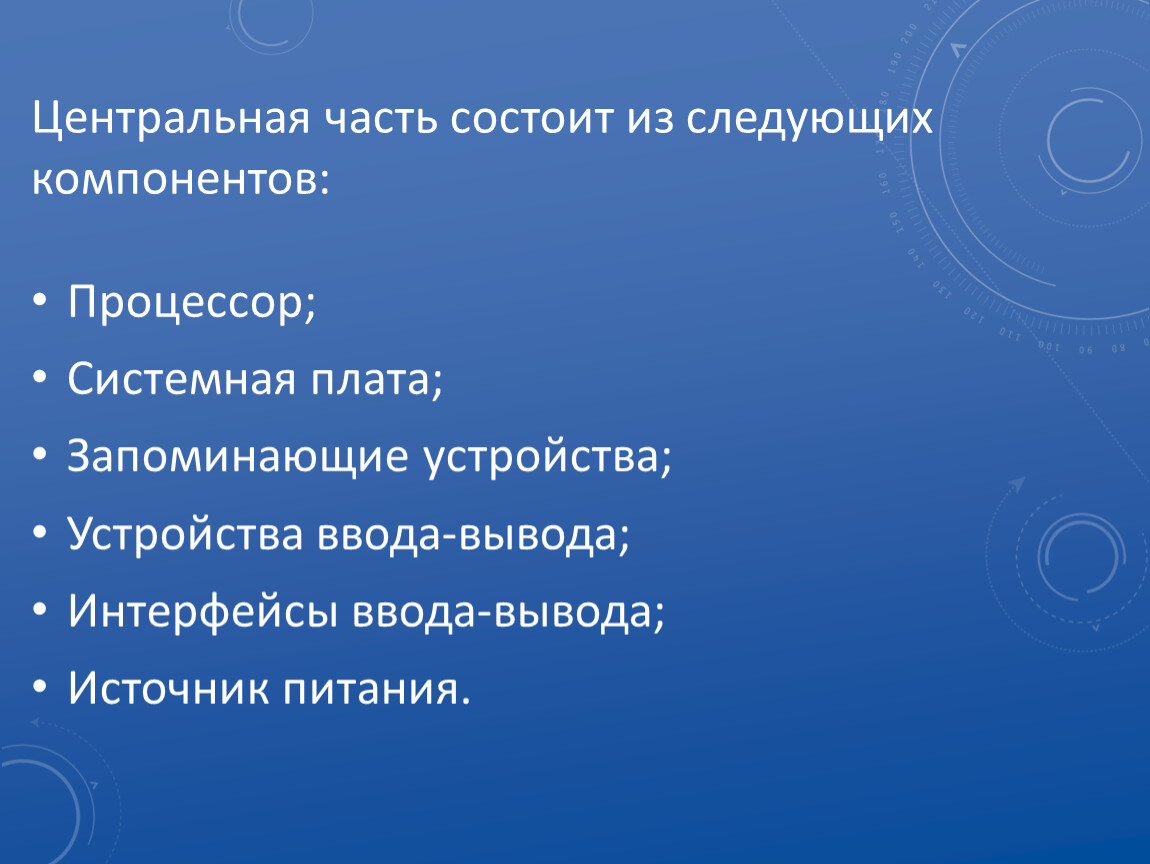 Центральная часть состоит из следующих компонентов:

• Процессор;
• Системная плата;
• Запоминающие устройства;
• Устройства ввода-вывода;
• Интерфейсы ввода-вывода;
• Источник питания.